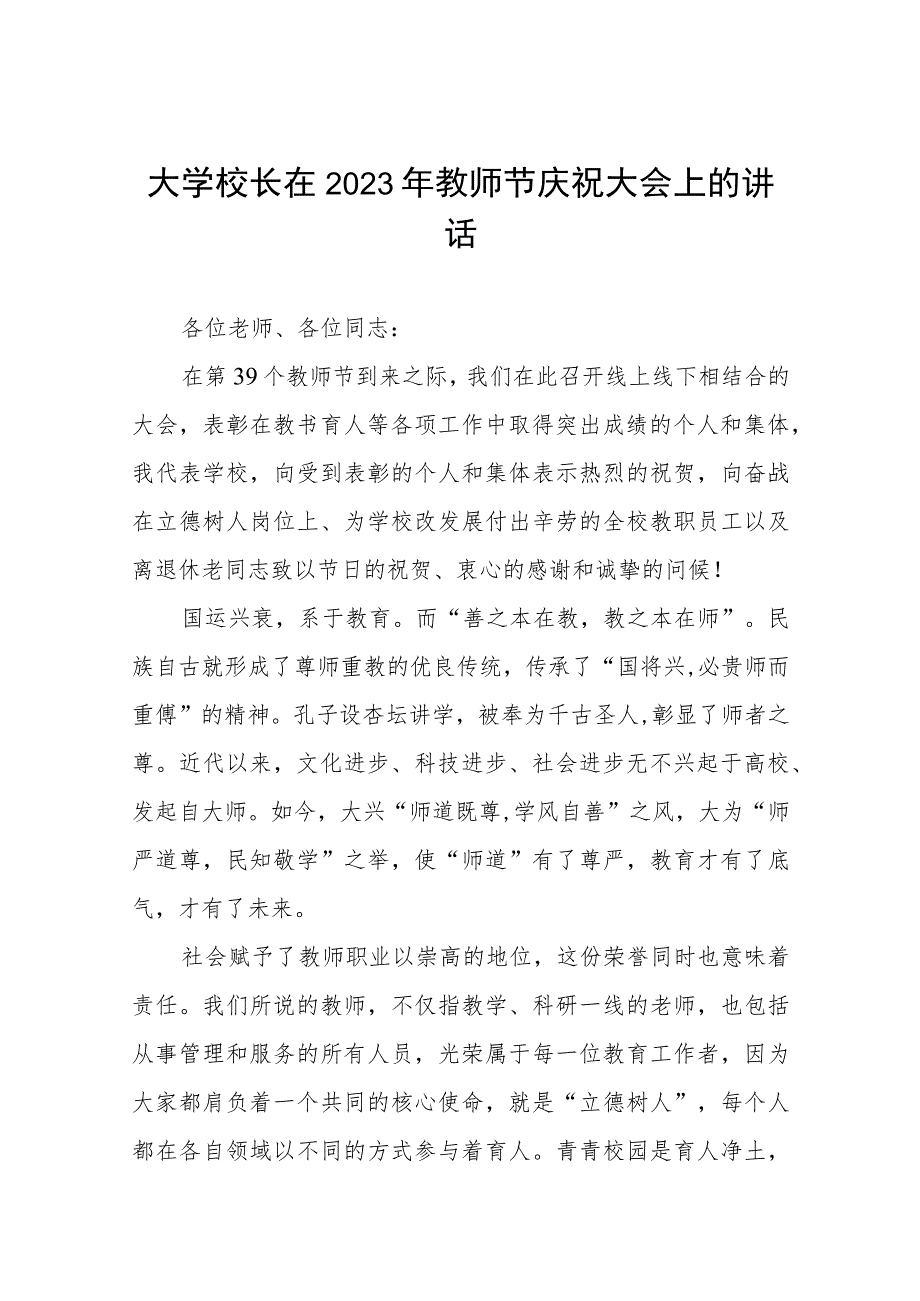 大学校长在2023年教师节庆祝大会上的讲话

各位老师、各位同志：

在第39个教师节到来之际，我们在此召开线上线下相结合的大会，表彰在教书育人等各项工作中取得突出成绩的个人和集体，我代表学校，向受到表彰的个人和集体表示热烈的祝贺，向奋战在立德树人岗位上、为学校改发展付出辛劳的全校教职员工以及离退休老同志致以节日的祝贺、衷心的感谢和诚挚的问候！

国运兴衰，系于教育。而“善之本在教，教之本在师”。民族自古就形成了尊师重教的优良传统，传承了“国将兴,必贵师而重傅”的精神。孔子设杏坛讲学，被奉为千古圣人,彰显了师者之尊。近代以来，文化进步、科技进步、社会进步无不兴起于高校、发起自大师。如今，大兴“师道既尊,学风自善”之风，大为“师严道尊，民知敬学”之举，使“师道”有了尊严，教育才有了底气，才有了未来。

社会赋予了教师职业以崇高的地位，这份荣誉同时也意味着责任。我们所说的教师，不仅指教学、科研一线的老师，也包括从事管理和服务的所有人员，光荣属于每一位教育工作者，因为大家都肩负着一个共同的核心使命，就是“立德树人”，每个人都在各自领域以不同的方式参与着育人。青青校园是育人净土，